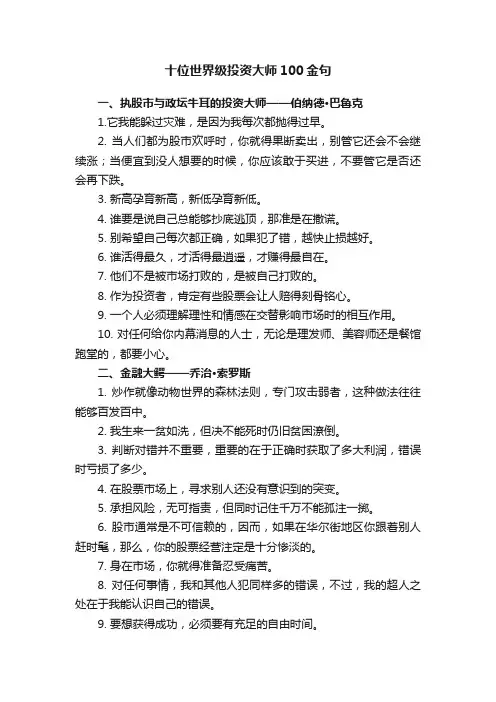 十位世界级投资大师100金句

一、执股市与政坛牛耳的投资大师——伯纳德•巴鲁克

1.它我能躲过灾难，是因为我每次都抛得过早。

2. 当人们都为股市欢呼时，你就得果断卖出，别管它还会不会继续涨；当便宜到没人想要的时候，你应该敢于买进，不要管它是否还会再下跌。

3. 新高孕育新高，新低孕育新低。

4. 谁要是说自己总能够抄底逃顶，那准是在撒谎。

5. 别希望自己每次都正确，如果犯了错，越快止损越好。

6. 谁活得最久，才活得最逍遥，才赚得最自在。

7. 他们不是被市场打败的，是被自己打败的。

8. 作为投资者，肯定有些股票会让人赔得刻骨铭心。

9. 一个人必须理解理性和情感在交替影响市场时的相互作用。

10. 对任何给你内幕消息的人士，无论是理发师、美容师还是餐馆跑堂的，都要小心。

二、金融大鳄——乔治•索罗斯

1. 炒作就像动物世界的森林法则，专门攻击弱者，这种做法往往能够百发百中。

2. 我生来一贫如洗，但决不能死时仍旧贫困潦倒。

3. 判断对错并不重要，重要的在于正确时获取了多大利润，错误时亏损了多少。

4. 在股票市场上，寻求别人还没有意识到的突变。

5. 承担风险，无可指责，但同时记住千万不能孤注一掷。

6. 股市通常是不可信赖的，因而，如果在华尔街地区你跟着别人赶时髦，那么，你的股票经营注定是十分惨淡的。

7. 身在市场，你就得准备忍受痛苦。

8. 对任何事情，我和其他人犯同样多的错误，不过，我的超人之处在于我能认识自己的错误。

9. 要想获得成功，必须要有充足的自由时间。